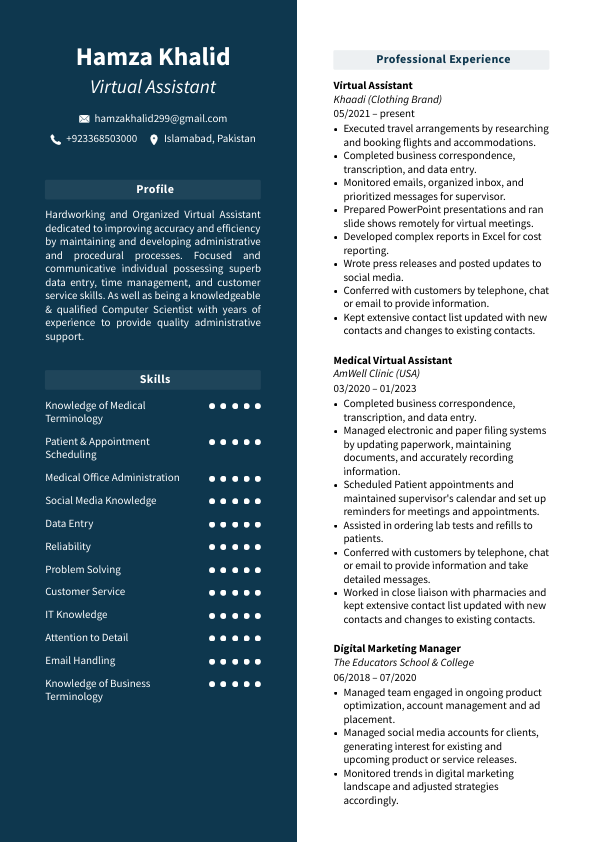 Hamza Khalid
Virtual Assistant

hamzakhalid299@gmail.com
+923368503000 Islamabad, Pakistan

Profile

Hardworking and Organized Virtual Assistant dedicated to improving accuracy and efficiency by maintaining and developing administrative and procedural processes. Focused and communicative individual possessing superb data entry, time management, and customer service skills. As well as being a knowledgeable & qualified Computer Scientist with years of experience to provide quality administrative support.

Skills

Knowledge of Medical Terminology
Patient & Appointment Scheduling
Medical Office Administration
Social Media Knowledge
Data Entry
Reliability
Problem Solving
Customer Service
IT Knowledge
Attention to Detail
Email Handling
Knowledge of Business Terminology

Professional Experience

Virtual Assistant
Khaadi (Clothing Brand)
05/2021 – present
- Executed travel arrangements by researching and booking flights and accommodations.
- Completed business correspondence, transcription, and data entry.
- Monitored emails, organized inbox, and prioritized messages for supervisor.
- Prepared PowerPoint presentations and ran slide shows remotely for virtual meetings.
- Developed complex reports in Excel for cost reporting.
- Wrote press releases and posted updates to social media.
- Conferred with customers by telephone, chat or email to provide information.
- Kept extensive contact list updated with new contacts and changes to existing contacts.

Medical Virtual Assistant
AmWell Clinic (USA)
03/2020 – 01/2023
- Completed business correspondence, transcription, and data entry.
- Managed electronic and paper filing systems by updating paperwork, maintaining documents, and accurately recording information.
- Scheduled Patient appointments and maintained supervisor's calendar and set up reminders for meetings and appointments.
- Assisted in ordering lab tests and refills to patients.
- Conferred with customers by telephone, chat or email to provide information and take detailed messages.
- Worked in close liaison with pharmacies and kept extensive contact list updated with new contacts and changes to existing contacts.

Digital Marketing Manager
The Educators School & College
06/2018 – 07/2020
- Managed team engaged in ongoing product optimization, account management and ad placement.
- Managed social media accounts for clients, generating interest for existing and upcoming product or service releases.
- Monitored trends in digital marketing landscape and adjusted strategies accordingly.